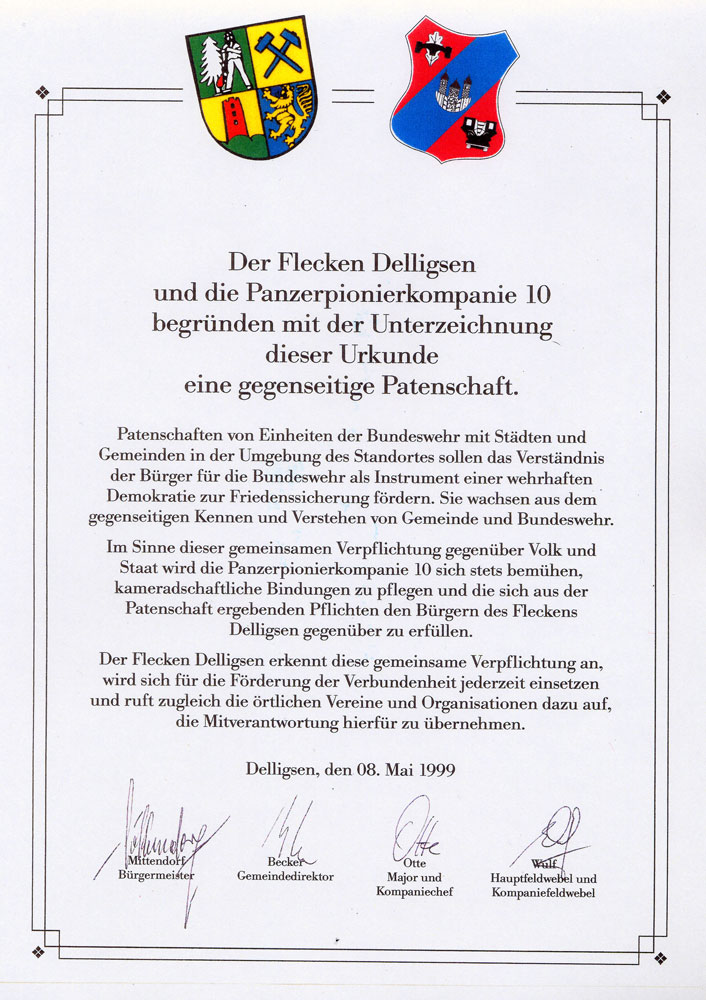 Der Flecken Delligsen
und die Panzerpionierkompanie 10
begründen mit der Unterzeichnung
dieser Urkunde
eine gegenseitige Patenschaft.

Patenschaften von Einheiten der Bundeswehr mit Städten und Gemeinden in der Umgebung des Standortes sollen das Verständnis der Bürger für die Bundeswehr als Instrument einer wehrhaften Demokratie zur Friedenssicherung fördern. Sie wachsen aus dem gegenseitigen Kennen und Verstehen von Gemeinde und Bundeswehr.

Im Sinne dieser gemeinsamen Verpflichtung gegenüber Volk und Staat wird die Panzerpionierkompanie 10 sich stets bemühen, kameradschaftliche Bindungen zu pflegen und die sich aus der Patenschaft ergebenden Pflichten den Bürgern des Fleckens Delligsen gegenüber zu erfüllen.

Der Flecken Delligsen erkennt diese gemeinsame Verpflichtung an, wird sich für die Förderung der Verbundenheit jederzeit einsetzen und ruft zugleich die örtlichen Vereine und Organisationen dazu auf, die Mitverantwortung hierfür zu übernehmen.

Delligsen, den 08. Mai 1999

Mittendorf
Bürgermeister

Becker
Gemeindedirektor

Otte
Major und
Kompaniechef

Wulf
Hauptfeldwebel und
Kompaniefeldwebel